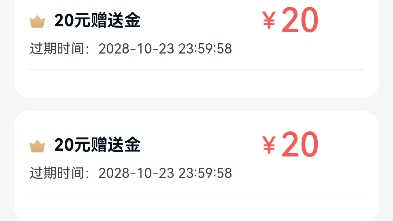 20元赠送金

¥20

过期时间：2028-10-23 23:59:58

20元赠送金

¥20

过期时间：2028-10-23 23:59:58